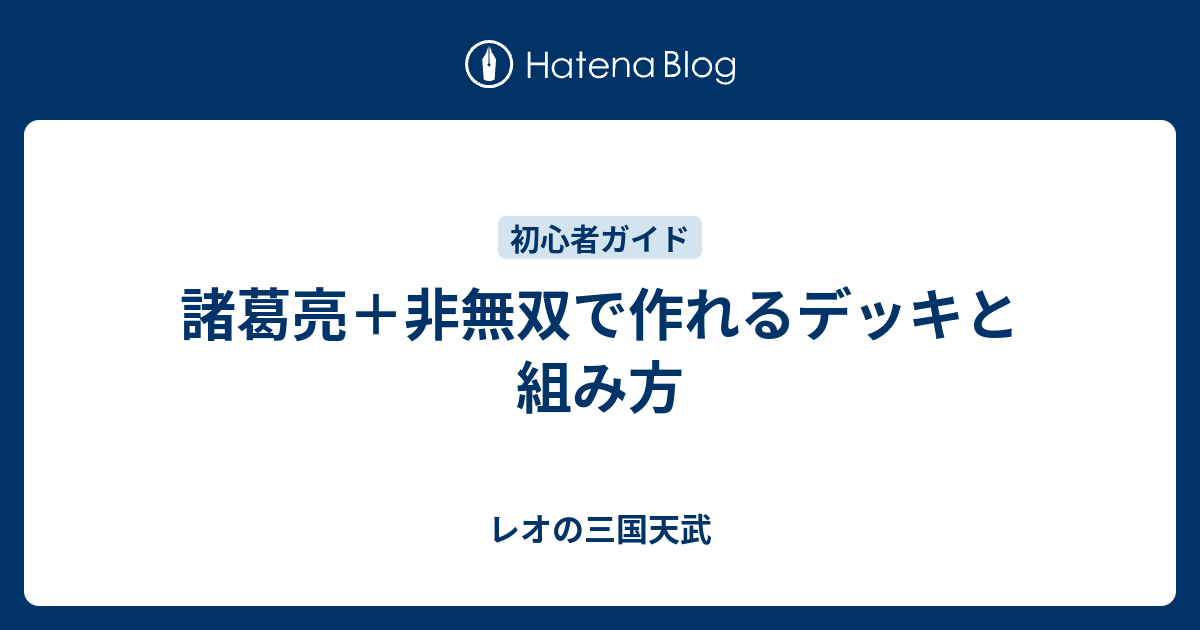 Hatena Blog

初心者ガイド

諸葛亮＋非無双で作れるデッキと組み方

レオの三国天武